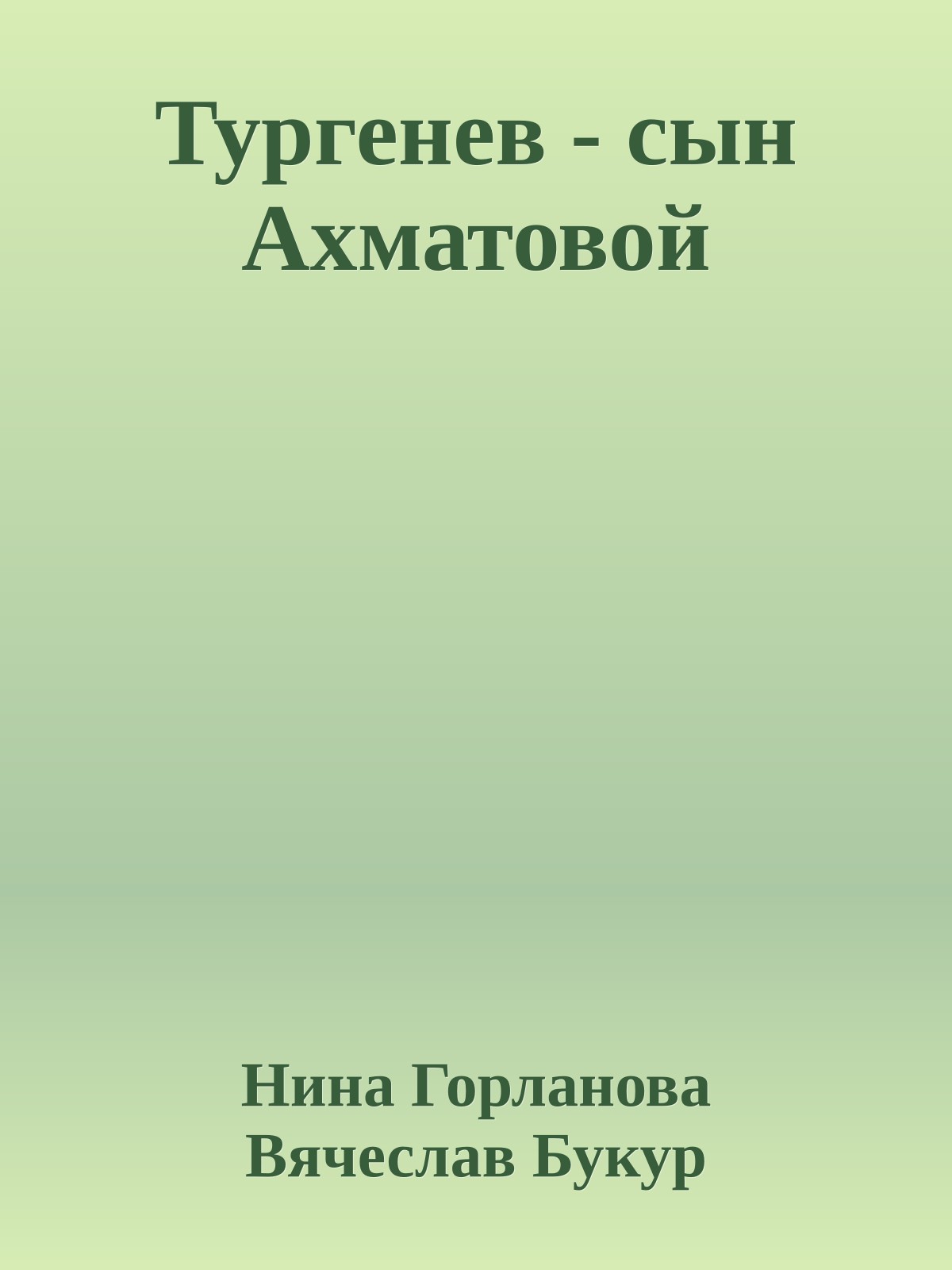 Тургенев - сын Ахматовой

Нина Горланова
Вячеслав Букур